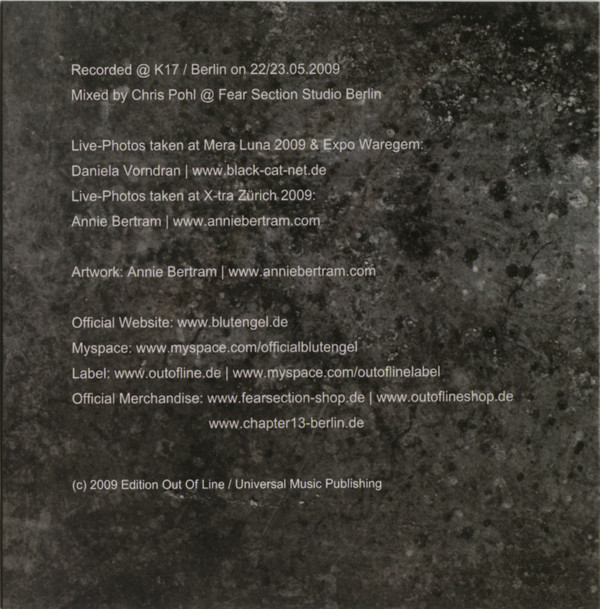 Recorded @ K17 / Berlin on 22/23.05.2009
Mixed by Chris Pohl @ Fear Section Studio Berlin

Live-Photos taken at Mera Luna 2009 & Expo Waregem:
Daniela Vorndran | www.black-cat-net.de
Live-Photos taken at X-tra Zürich 2009:
Annie Bertram | www.anniebertram.com

Artwork: Annie Bertram | www.anniebertram.com

Official Website: www.blutengel.de
Myspace: www.myspace.com/officialblutengel
Label: www.outofline.de | www.myspace.com/outoflinelabel
Official Merchandise: www.fearsection-shop.de | www.outoflineshop.de
www.chapter13-berlin.de

(c) 2009 Edition Out Of Line / Universal Music Publishing